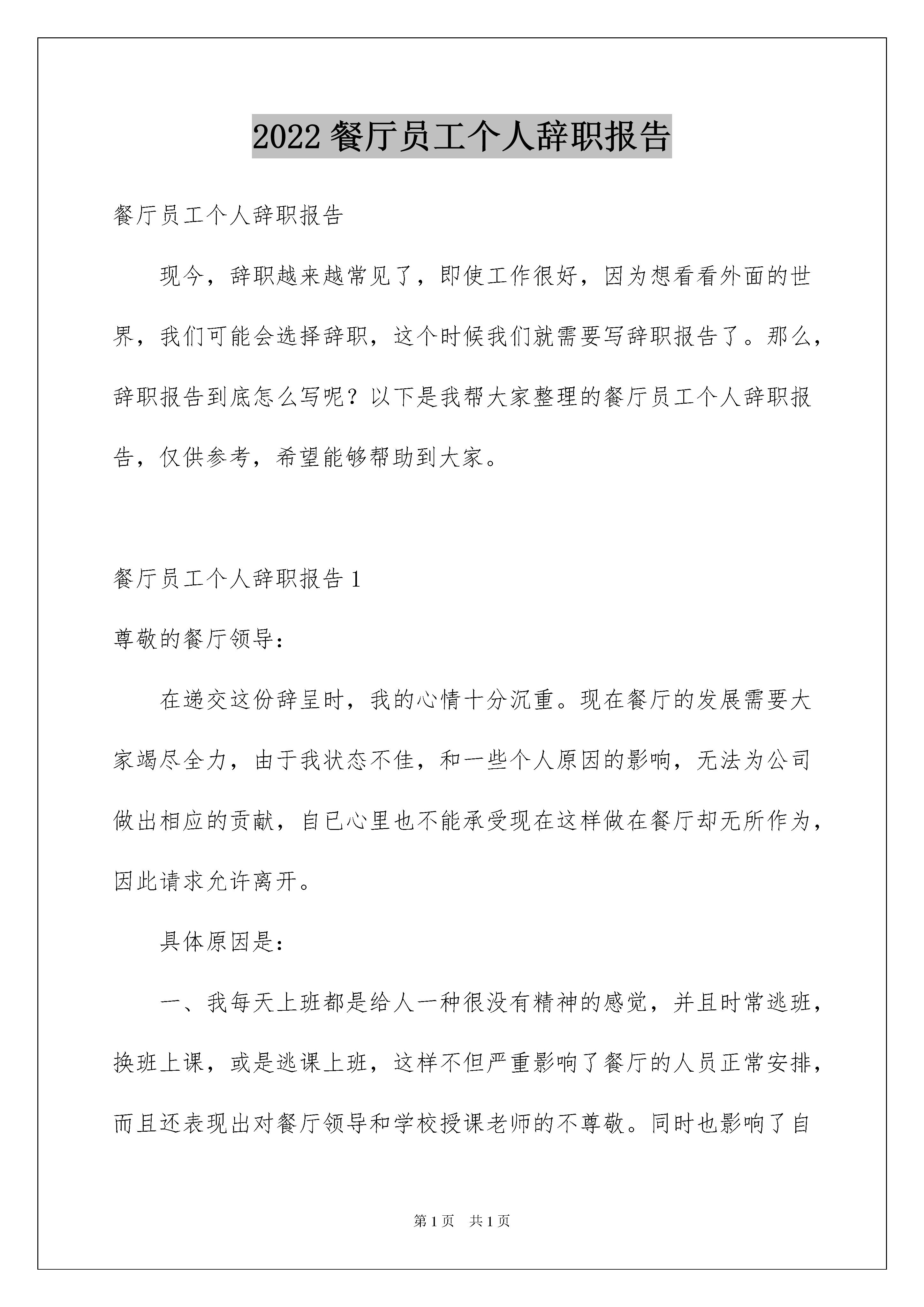 2022 餐厅员工个人辞职报告

餐厅员工个人辞职报告

现今，辞职越来越常见了，即使工作很好，因为想看看外面的世界，我们可能会选择辞职，这个时候我们就需要写辞职报告了。那么，辞职报告到底怎么写呢？以下是我帮大家整理的餐厅员工个人辞职报告，仅供参考，希望能够帮助到大家。

餐厅员工个人辞职报告 1

尊敬的餐厅领导：

在递交这份辞呈时，我的心情十分沉重。现在餐厅的发展需要大家竭尽全力，由于我状态不佳，和一些个人原因的影响，无法为公司做出相应的贡献，自已心里也不能承受现在这样做在餐厅却无所作为，因此请求允许离开。

具体原因是：

一、我每天上班都是给人一种很没有精神的感觉，并且时常逃班，换班上课，或是逃课上班，这样不但严重影响了餐厅的人员正常安排，而且还表现出对餐厅领导和学校授课老师的不尊敬。同时也影响了自

第 1 页　共 1 页